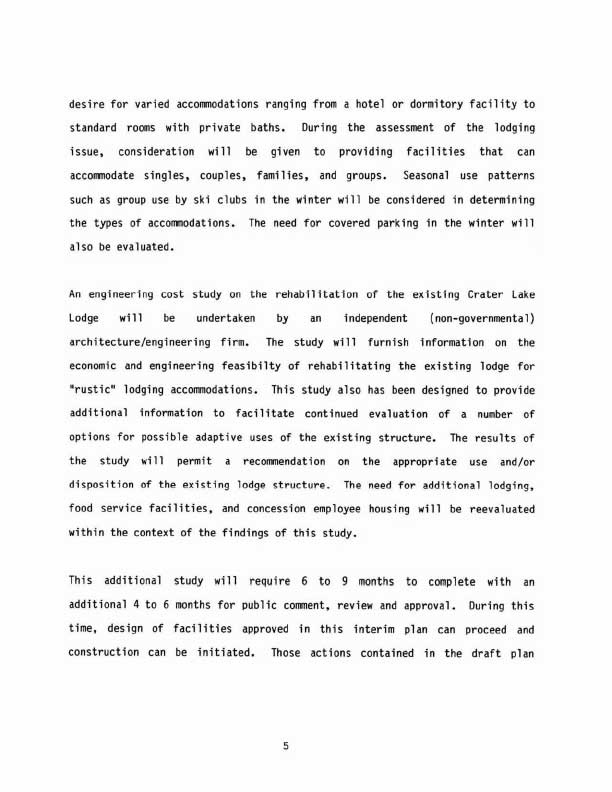 desire for varied accommodations ranging from a hotel or dormitory facility to standard rooms with private baths. During the assessment of the lodging issue, consideration will be given to providing facilities that can accommodate singles, couples, families, and groups. Seasonal use patterns such as group use by ski clubs in the winter will be considered in determining the types of accommodations. The need for covered parking in the winter will also be evaluated.

An engineering cost study on the rehabilitation of the existing Crater Lake Lodge will be undertaken by an independent (non-governmental) architecture/engineering firm. The study will furnish information on the economic and engineering feasibilty of rehabilitating the existing lodge for "rustic" lodging accommodations. This study also has been designed to provide additional information to facilitate continued evaluation of a number of options for possible adaptive uses of the existing structure. The results of the study will permit a recommendation on the appropriate use and/or disposition of the existing lodge structure. The need for additional lodging, food service facilities, and concession employee housing will be reevaluated within the context of the findings of this study.

This additional study will require 6 to 9 months to complete with an additional 4 to 6 months for public comment, review and approval. During this time, design of facilities approved in this interim plan can proceed and construction can be initiated. Those actions contained in the draft plan

5